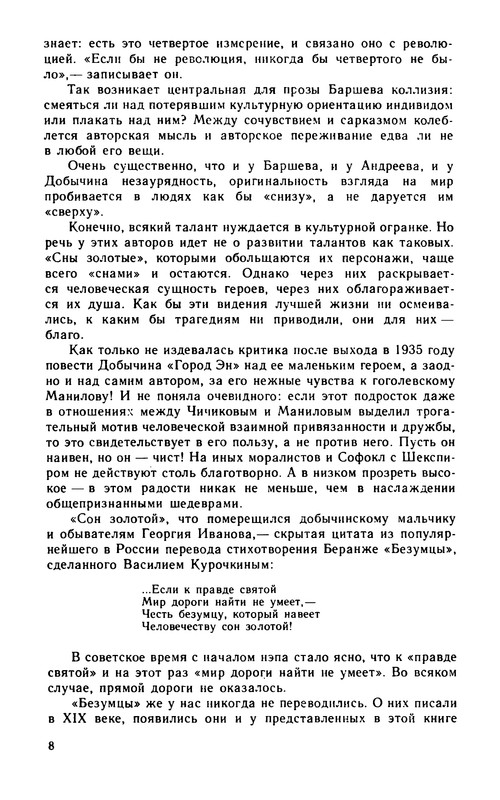 знает: есть это четвертое измерение, и связано оно с революцией. «Если бы не революция, никогда бы четвертого не было»,— записывает он.

Так возникает центральная для прозы Баршева коллизия: смеяться ли над потерявшим культурную ориентацию индивидом или плакать над ним? Между сочувствием и сарказмом колеблется авторская мысль и авторское переживание едва ли не в любой его вещи.

Очень существенно, что и у Баршева, и у Андреева, и у Добычина незаурядность, оригинальность взгляда на мир пробивается в людях как бы «снизу», а не даруется им «сверху».

Конечно, всякий талант нуждается в культурной огранке. Но речь у этих авторов идет не о развитии талантов как таковых. «Сны золотые», которыми обольщаются их персонажи, чаще всего «снами» и остаются. Однако через них раскрывается человеческая сущность героев, через них облагораживается их душа. Как бы эти видения лучшей жизни ни осмеивались, к каким бы трагедиям ни приводили, они для них — благо.

Как только не издевалась критика после выхода в 1935 году повести Добычина «Город Эн» над ее маленьким героем, а заодно и над самим автором, за его нежные чувства к гоголевскому Манилову! И не поняла очевидного: если этот подросток даже в отношениях между Чичиковым и Маниловым выделил трогательный мотив человеческой взаимной привязанности и дружбы, то это свидетельствует в его пользу, а не против него. Пусть он наивен, но он — чист! На иных моралистов и Софокл с Шекспиром не действуют столь благотворно. А в низком прозреть высокое — в этом радости никак не меньше, чем в наслаждении общепризнанными шедеврами.

«Сон золотой», что померещился добычинскому мальчику и обывателям Георгия Иванова,— скрытая цитата из популярнейшего в России перевода стихотворения Беранже «Безумцы», сделанного Василием Курочкиным:

...Если к правде святой
Мир дороги найти не умеет,—
Честь безумцу, который навеет
Человечеству сон золотой!

В советское время с началом нэпа стало ясно, что к «правде святой» и на этот раз «мир дороги найти не умеет». Во всяком случае, прямой дороги не оказалось.

«Безумцы» же у нас никогда не переводились. О них писали в XIX веке, появились они и у представленных в этой книге

8